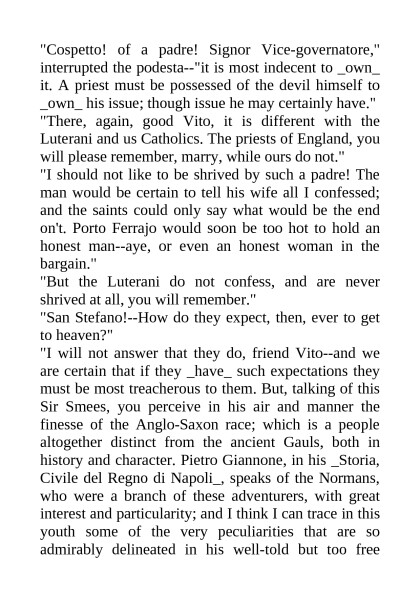 "Cospetto! of a padre! Signor Vice-governatore," interrupted the podesta--"it is most indecent to _own_ it. A priest must be possessed of the devil himself to _own_ his issue; though issue he may certainly have."
"There, again, good Vito, it is different with the Luterani and us Catholics. The priests of England, you will please remember, marry, while ours do not."
"I should not like to be shrived by such a padre! The man would be certain to tell his wife all I confessed; and the saints could only say what would be the end on't. Porto Ferrajo would soon be too hot to hold an honest man--aye, or even an honest woman in the bargain."
"But the Luterani do not confess, and are never shrived at all, you will remember."
"San Stefano!--How do they expect, then, ever to get to heaven?"
"I will not answer that they do, friend Vito--and we are certain that if they _have_ such expectations they must be most treacherous to them. But, talking of this Sir Smees, you perceive in his air and manner the finesse of the Anglo-Saxon race; which is a people altogether distinct from the ancient Gauls, both in history and character. Pietro Giannone, in his _Storia, Civile del Regno di Napoli_, speaks of the Normans, who were a branch of these adventurers, with great interest and particularity; and I think I can trace in this youth some of the very peculiarities that are so admirably delineated in his well-told but too free